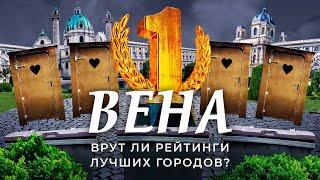 1

ВЕНА

ВРУТ ЛИ РЕЙТИНГИ ЛУЧШИХ ГОРОДОВ?